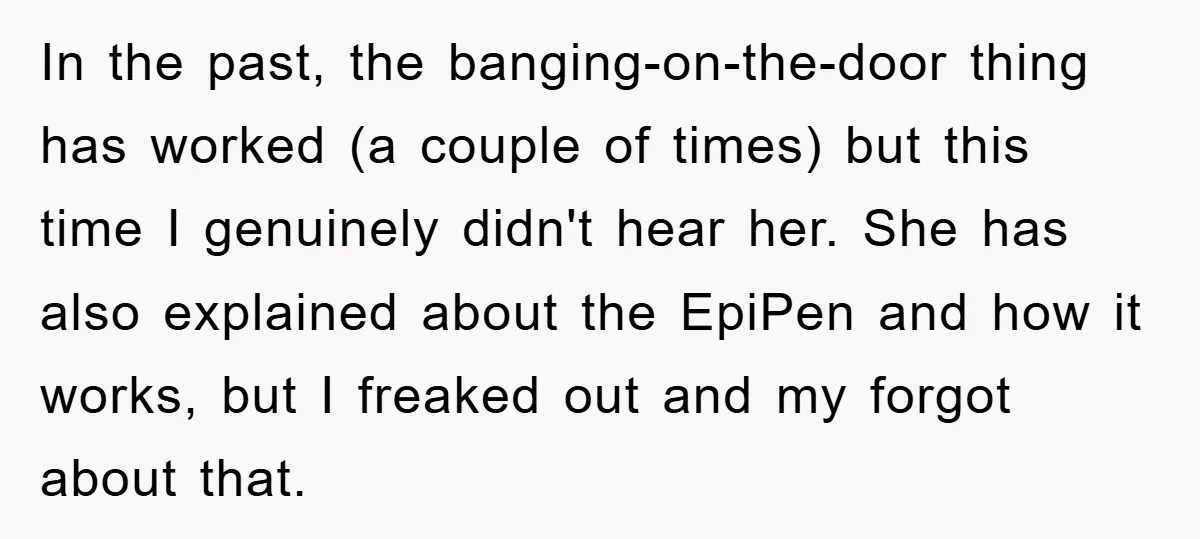 In the past, the banging-on-the-door thing has worked (a couple of times) but this time I genuinely didn't hear her. She has also explained about the EpiPen and how it works, but I freaked out and my forgot about that.